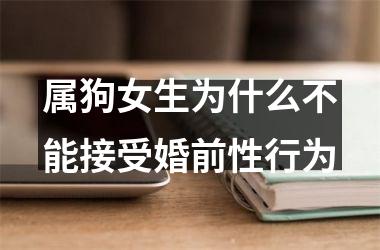 属狗女生为什么不能接受婚前性行为